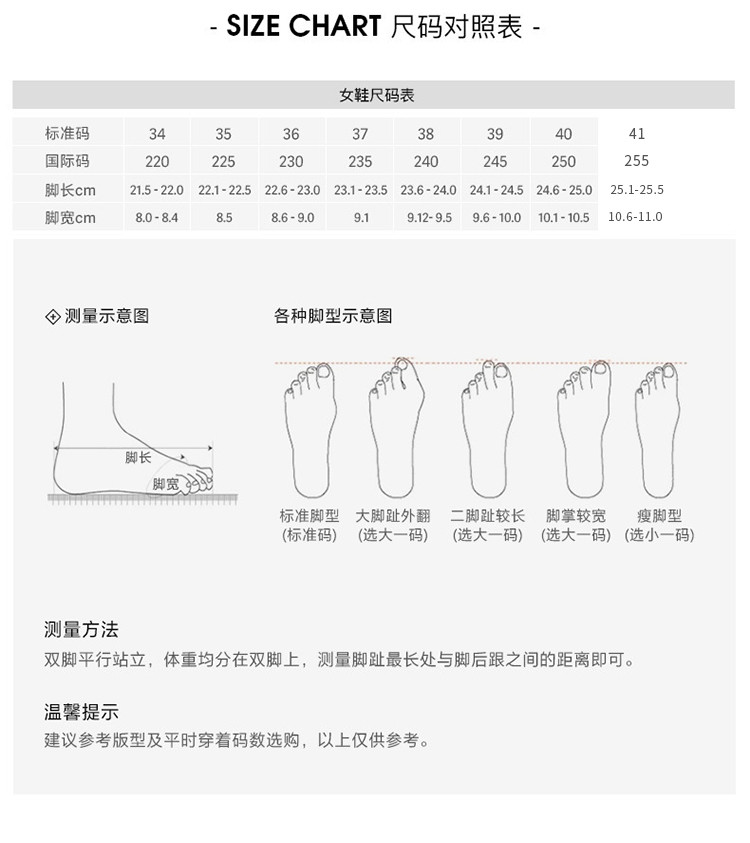 - SIZE CHART 尺码对照表 -

女鞋尺码表

| 标准码 | 34 | 35 | 36 | 37 | 38 | 39 | 40 | 41 |
|---|---|---|---|---|---|---|---|---|
| 国际码 | 220 | 225 | 230 | 235 | 240 | 245 | 250 | 255 |
| 脚长cm | 21.5 - 22.0 | 22.1 - 22.5 | 22.6 - 23.0 | 23.1 - 23.5 | 23.6 - 24.0 | 24.1 - 24.5 | 24.6 - 25.0 | 25.1-25.5 |
| 脚宽cm | 8.0 - 8.4 | 8.5 | 8.6 - 9.0 | 9.1 | 9.12- 9.5 | 9.6 - 10.0 | 10.1 - 10.5 | 10.6-11.0 |

测量示意图

脚长

脚宽

各种脚型示意图

标准脚型 (标准码)

大脚趾外翻 (选大一码)

二脚趾较长 (选大一码)

脚掌较宽 (选大一码)

瘦脚型 (选小一码)

测量方法
双脚平行站立，体重均分在双脚上，测量脚趾最长处与脚后跟之间的距离即可。

温馨提示
建议参考版型及平时穿着码数选购，以上仅供参考。